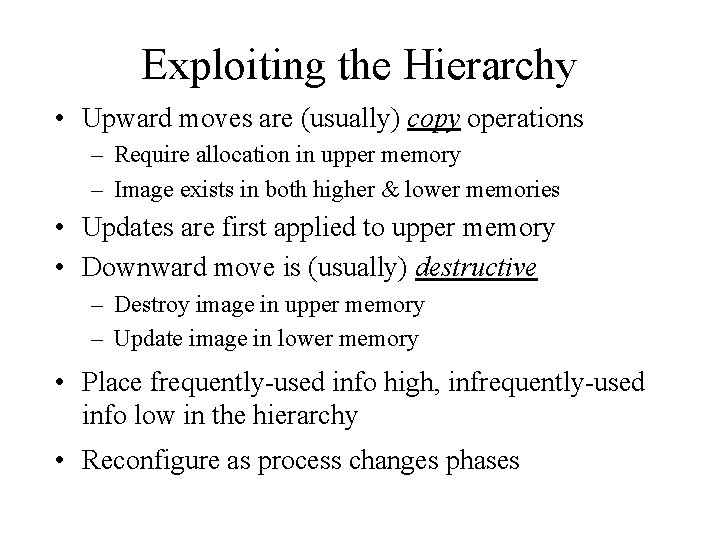 Exploiting the Hierarchy

• Upward moves are (usually) copy operations
  – Require allocation in upper memory
  – Image exists in both higher & lower memories
• Updates are first applied to upper memory
• Downward move is (usually) destructive
  – Destroy image in upper memory
  – Update image in lower memory
• Place frequently-used info high, infrequently-used info low in the hierarchy
• Reconfigure as process changes phases